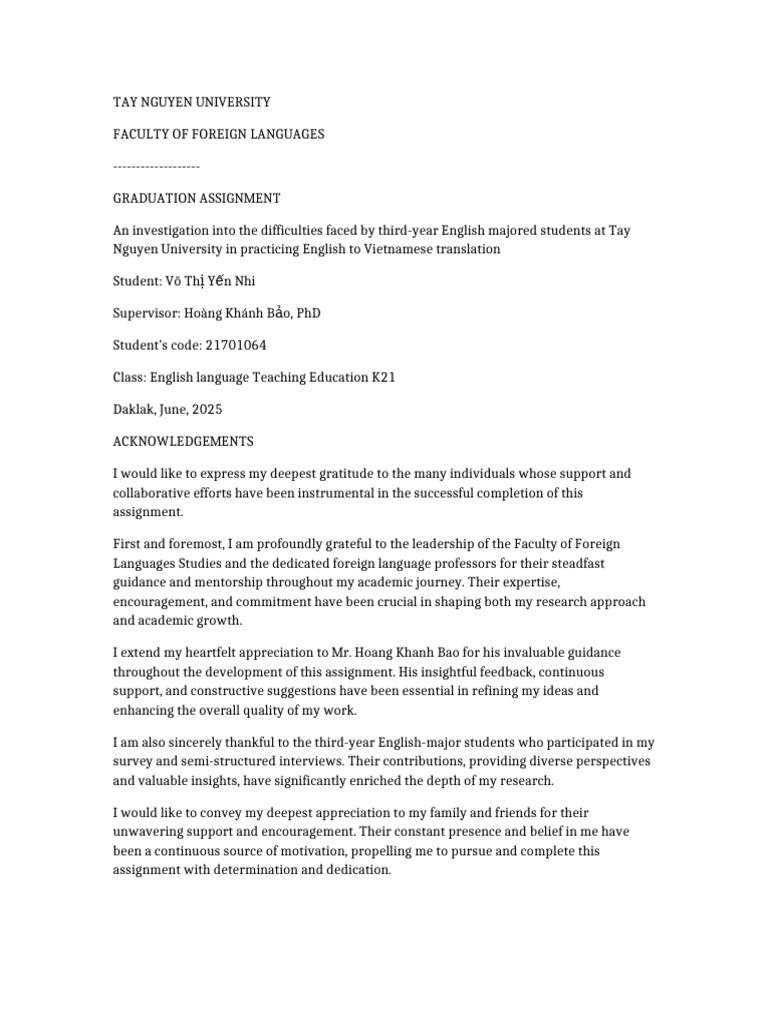 TAY NGUYEN UNIVERSITY

FACULTY OF FOREIGN LANGUAGES

-------------------

GRADUATION ASSIGNMENT

An investigation into the difficulties faced by third-year English majored students at Tay Nguyen University in practicing English to Vietnamese translation

Student: Võ Thị Yến Nhi

Supervisor: Hoàng Khánh Bảo, PhD

Student's code: 21701064

Class: English language Teaching Education K21

Daklak, June, 2025

ACKNOWLEDGEMENTS

I would like to express my deepest gratitude to the many individuals whose support and collaborative efforts have been instrumental in the successful completion of this assignment.

First and foremost, I am profoundly grateful to the leadership of the Faculty of Foreign Languages Studies and the dedicated foreign language professors for their steadfast guidance and mentorship throughout my academic journey. Their expertise, encouragement, and commitment have been crucial in shaping both my research approach and academic growth.

I extend my heartfelt appreciation to Mr. Hoang Khanh Bao for his invaluable guidance throughout the development of this assignment. His insightful feedback, continuous support, and constructive suggestions have been essential in refining my ideas and enhancing the overall quality of my work.

I am also sincerely thankful to the third-year English-major students who participated in my survey and semi-structured interviews. Their contributions, providing diverse perspectives and valuable insights, have significantly enriched the depth of my research.

I would like to convey my deepest appreciation to my family and friends for their unwavering support and encouragement. Their constant presence and belief in me have been a continuous source of motivation, propelling me to pursue and complete this assignment with determination and dedication.